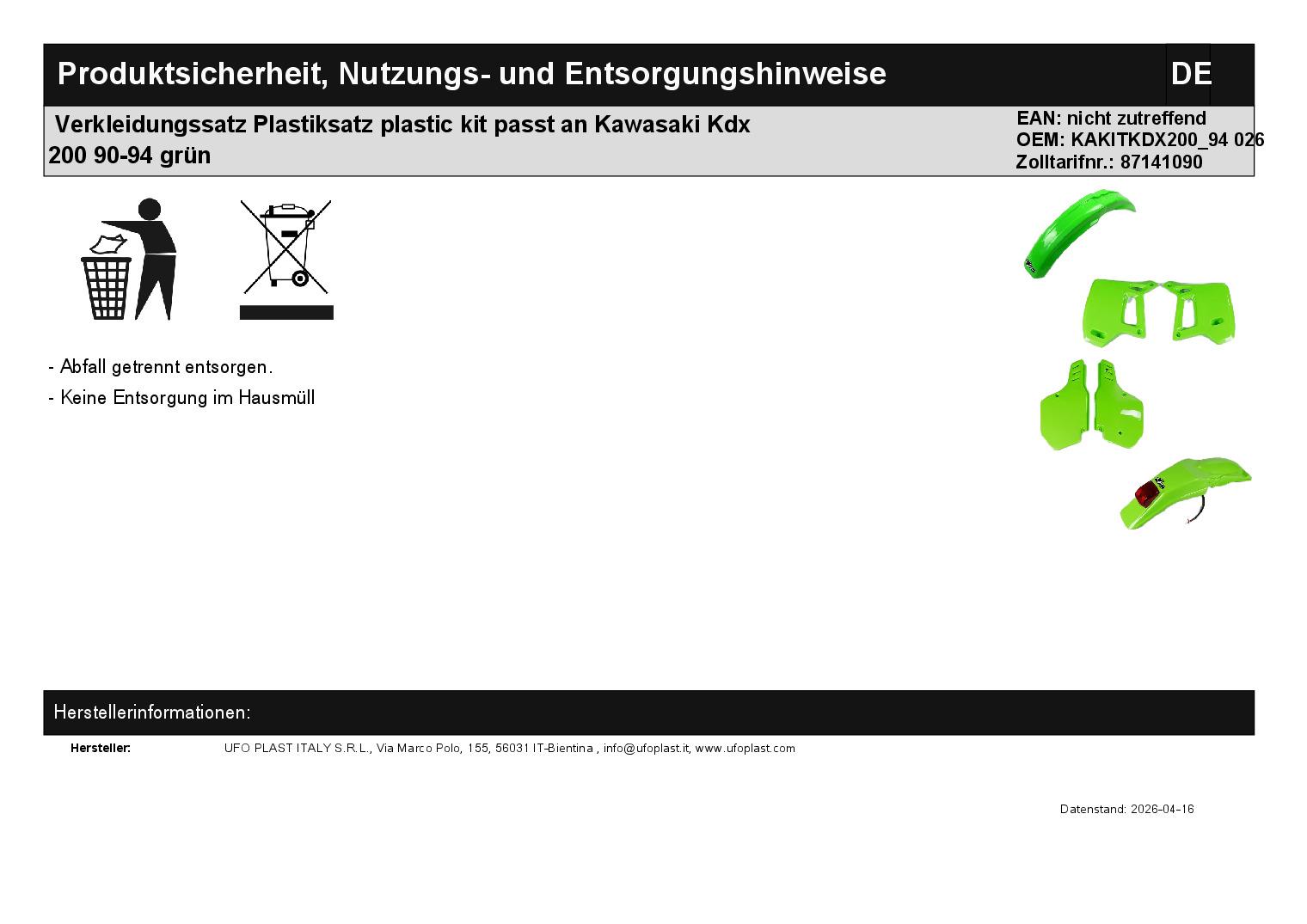 Produktsicherheit, Nutzungs- und Entsorgungshinweise

DE

Verkleidungssatz Plastiksatz plastic kit passt an Kawasaki Kdx 200 90-94 grün

EAN: nicht zutreffend
OEM: KAKITKDX200_94 026
Zolltarifnr.: 87141090

- Abfall getrennt entsorgen.
- Keine Entsorgung im Hausmüll

Herstellerinformationen:

Hersteller: UFO PLAST ITALY S.R.L., Via Marco Polo, 155, 56031 IT-Bientina , info@ufoplast.it, www.ufoplast.com

Datenstand: 2026-04-16